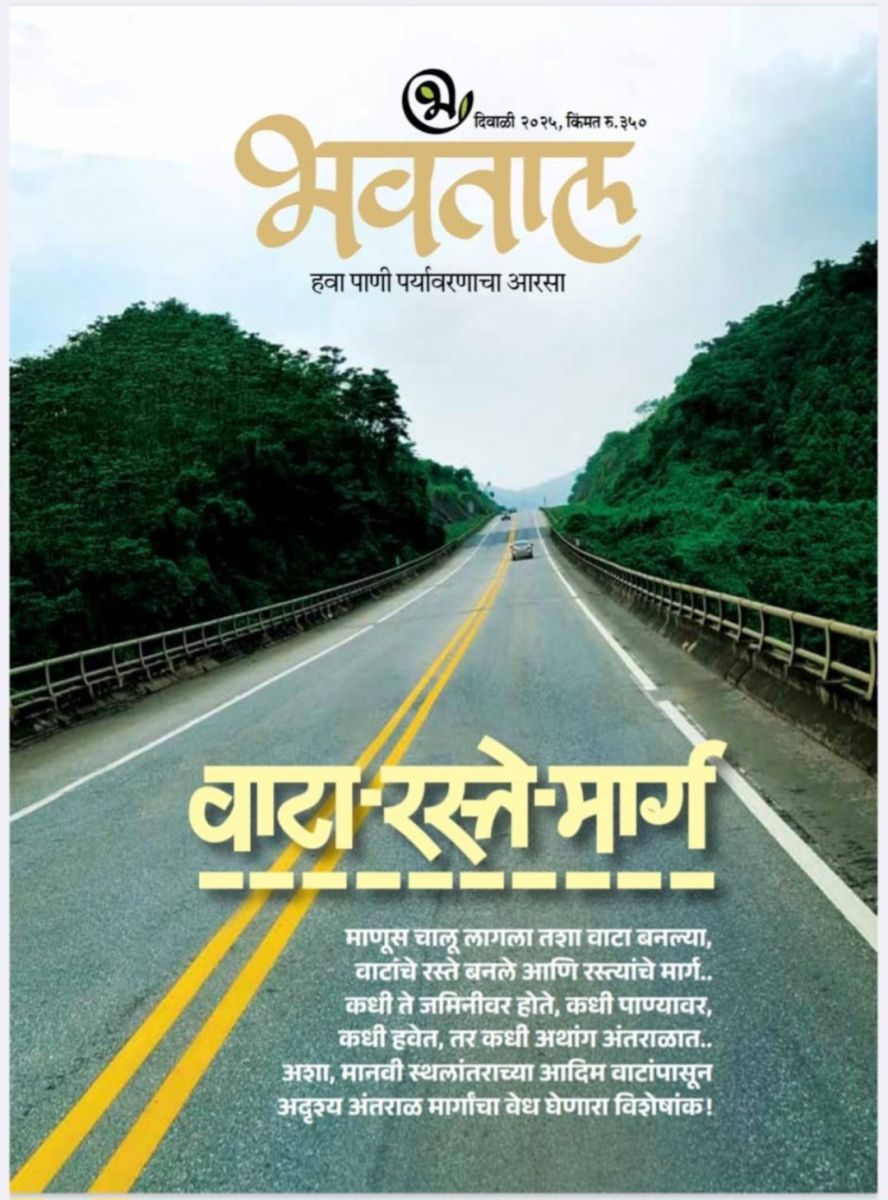 दिवाळी २०२५, किंमत रु.३५०

भवताल

हवा पाणी पर्यावरणाचा आरसा

वाटा-रस्ते-मार्ग

माणूस चालू लागला तशा वाटा बनल्या, वाटांचे रस्ते बनले आणि रस्त्यांचे मार्ग.. कधी ते जमिनीवर होते, कधी पाण्यावर, कधी हवेत, तर कधी अथांग अंतराळात.. अशा, मानवी स्थलांतराच्या आदिम वाटांपासून अदृश्य अंतराळ मार्गांचा वेध घेणारा विशेषांक!